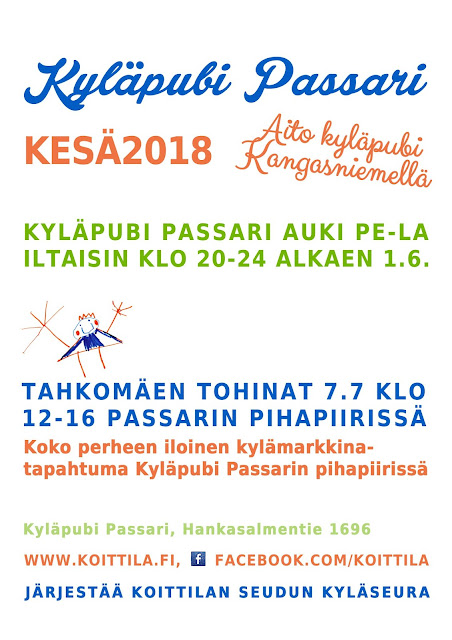 Kyläpubi Passari

KESÄ2018

Aito kyläpubi Kangasniemellä

KYLÄPUBI PASSARI AUKI PE-LA ILTAISIN KLO 20-24 ALKAEN 1.6.

TAHKOMÄEN TOHINAT 7.7 KLO 12-16 PASSARIN PIHAPIIRISSÄ

Koko perheen iloinen kylämarkkinatapahtuma Kyläpubi Passarin pihapiirissä

Kyläpubi Passari, Hankasalmentie 1696

WWW.KOITTILA.FI, f FACEBOOK.COM/KOITTILA

JÄRJESTÄÄ KOITTILAN SEUDUN KYLÄSEURA